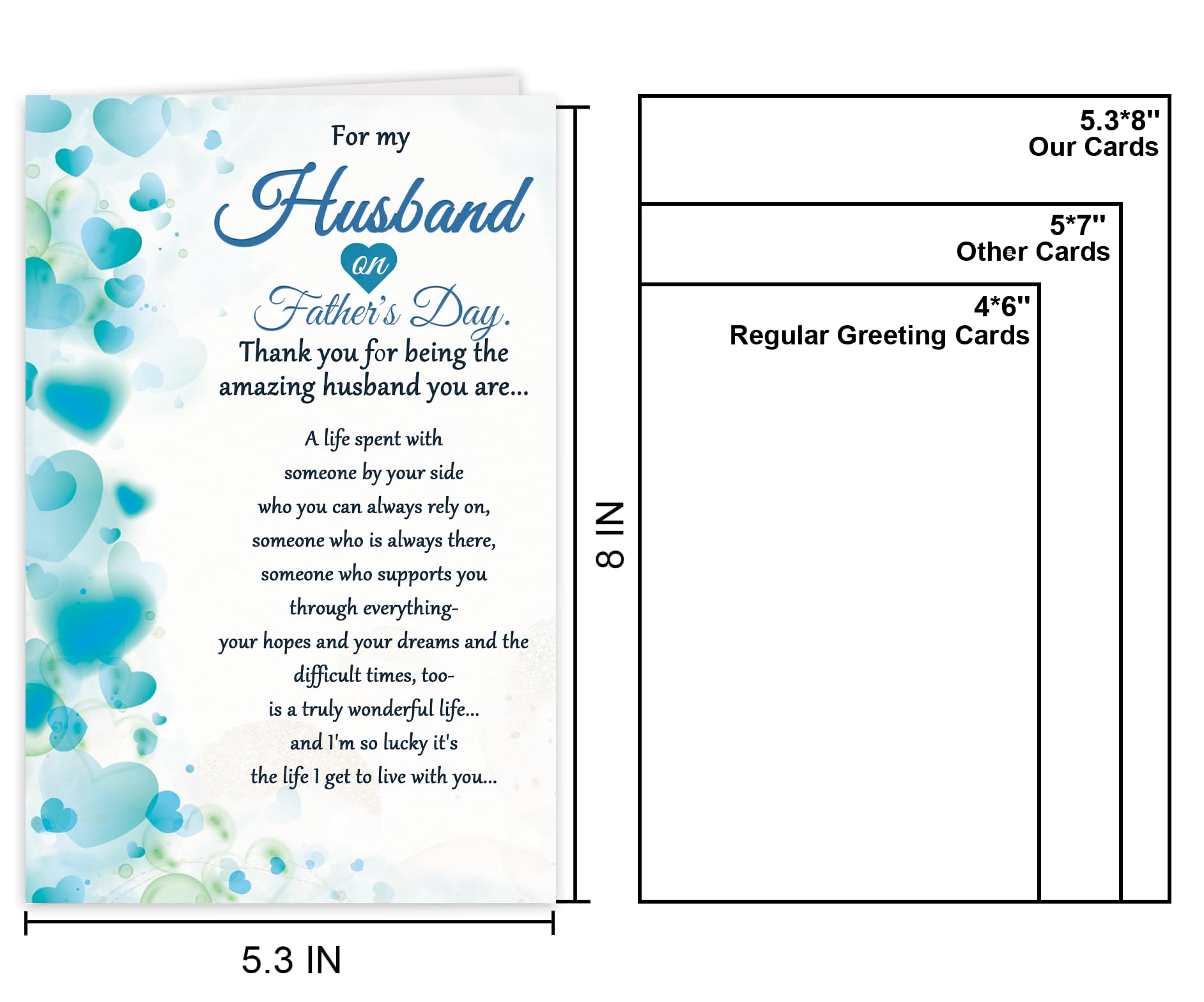 For my
Husband
on
Father's Day.
Thank you for being the amazing husband you are...

A life spent with
someone by your side
who you can always rely on,
someone who is always there,
someone who supports you
through everything-
your hopes and your dreams and the
difficult times, too-
is a truly wonderful life...
and I'm so lucky it's
the life I get to live with you...

8 IN

5.3 IN

5.3*8''
Our Cards

5*7''
Other Cards

4*6''
Regular Greeting Cards